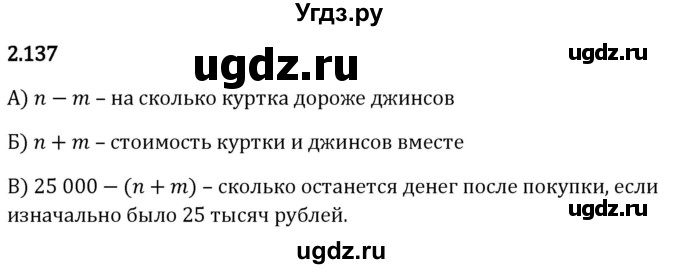 Угдз.ру

2.137

ugdz.ru

ugdz.ru

А) $n - m$ – на сколько куртка дороже джинсов

Б) $n + m$ – стоимость куртки и джинсов вместе

В) $25\ 000 - (n + m)$ – сколько останется денег после покупки, если изначально было 25 тысяч рублей.

ugdz.ru

ugdz.ru